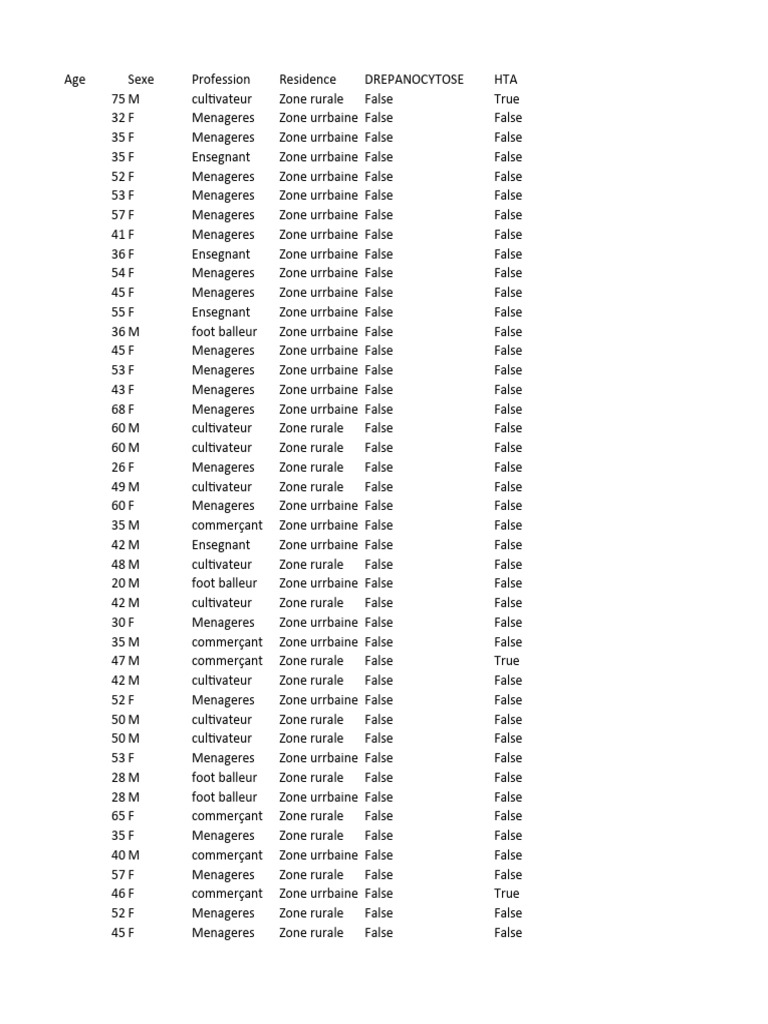 | Age | Sexe | Profession | Residence | DREPANOCYTOSE | HTA |
|---|---|---|---|---|---|
| 75 | M | cultivateur | Zone rurale | False | True |
| 32 | F | Menageres | Zone urrbaine | False | False |
| 35 | F | Menageres | Zone urrbaine | False | False |
| 35 | F | Ensegnant | Zone urrbaine | False | False |
| 52 | F | Menageres | Zone urrbaine | False | False |
| 53 | F | Menageres | Zone urrbaine | False | False |
| 57 | F | Menageres | Zone urrbaine | False | False |
| 41 | F | Menageres | Zone urrbaine | False | False |
| 36 | F | Ensegnant | Zone urrbaine | False | False |
| 54 | F | Menageres | Zone urrbaine | False | False |
| 45 | F | Menageres | Zone urrbaine | False | False |
| 55 | F | Ensegnant | Zone urrbaine | False | False |
| 36 | M | foot balleur | Zone urrbaine | False | False |
| 45 | F | Menageres | Zone urrbaine | False | False |
| 53 | F | Menageres | Zone urrbaine | False | False |
| 43 | F | Menageres | Zone urrbaine | False | False |
| 68 | F | Menageres | Zone urrbaine | False | False |
| 60 | M | cultivateur | Zone rurale | False | False |
| 60 | M | cultivateur | Zone rurale | False | False |
| 26 | F | Menageres | Zone rurale | False | False |
| 49 | M | cultivateur | Zone rurale | False | False |
| 60 | F | Menageres | Zone urrbaine | False | False |
| 35 | M | commerçant | Zone urrbaine | False | False |
| 42 | M | Ensegnant | Zone urrbaine | False | False |
| 48 | M | cultivateur | Zone rurale | False | False |
| 20 | M | foot balleur | Zone urrbaine | False | False |
| 42 | M | cultivateur | Zone rurale | False | False |
| 30 | F | Menageres | Zone urrbaine | False | False |
| 35 | M | commerçant | Zone urrbaine | False | False |
| 47 | M | commerçant | Zone rurale | False | True |
| 42 | M | cultivateur | Zone rurale | False | False |
| 52 | F | Menageres | Zone urrbaine | False | False |
| 50 | M | cultivateur | Zone rurale | False | False |
| 50 | M | cultivateur | Zone rurale | False | False |
| 53 | F | Menageres | Zone urrbaine | False | False |
| 28 | M | foot balleur | Zone rurale | False | False |
| 28 | M | foot balleur | Zone urrbaine | False | False |
| 65 | F | commerçant | Zone rurale | False | False |
| 35 | F | Menageres | Zone rurale | False | False |
| 40 | M | commerçant | Zone urrbaine | False | False |
| 57 | F | Menageres | Zone rurale | False | False |
| 46 | F | commerçant | Zone urrbaine | False | True |
| 52 | F | Menageres | Zone rurale | False | False |
| 45 | F | Menageres | Zone rurale | False | False |